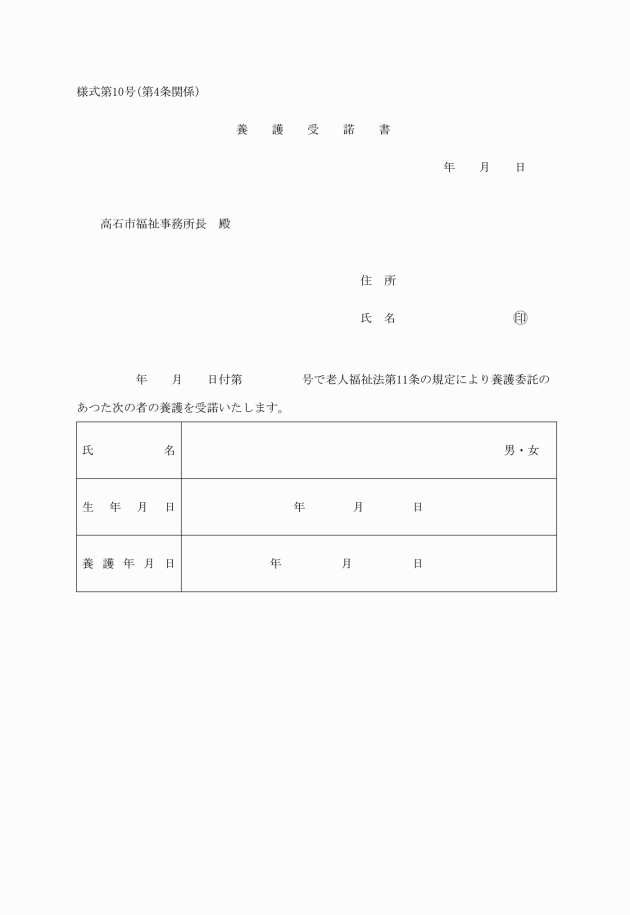 様式第10号(第4条関係)

養　護　受　諾　書

年　月　日

高石市福祉事務所長　殿

住　所

氏　名　　　　　　㊞

年　月　日付第　　　号で老人福祉法第11条の規定により養護委託のあつた次の者の養護を受諾いたします。

| 氏　　名 | 男・女 |
|---|---|
| 生　年　月　日 | 年　月　日 |
| 養　護　年　月　日 | 年　月　日 |